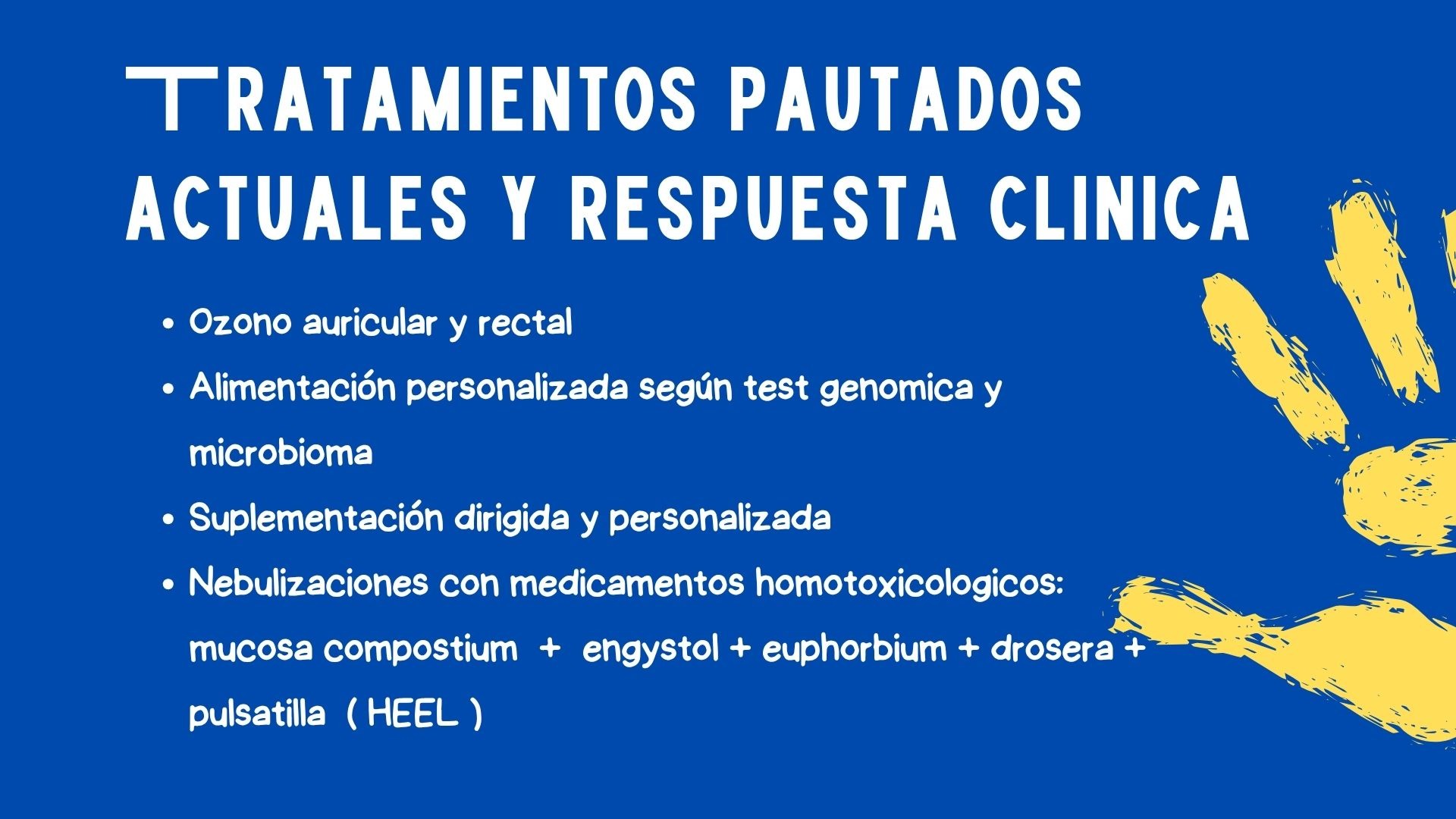 TRATAMIENTOS PAUTADOS ACTUALES Y RESPUESTA CLINICA

• Ozono auricular y rectal
• Alimentación personalizada según test genomica y microbioma
• Suplementación dirigida y personalizada
• Nebulizaciones con medicamentos homotoxicologicos: mucosa compostium + engystol + euphorbium + drosera + pulsatilla ( HEEL )